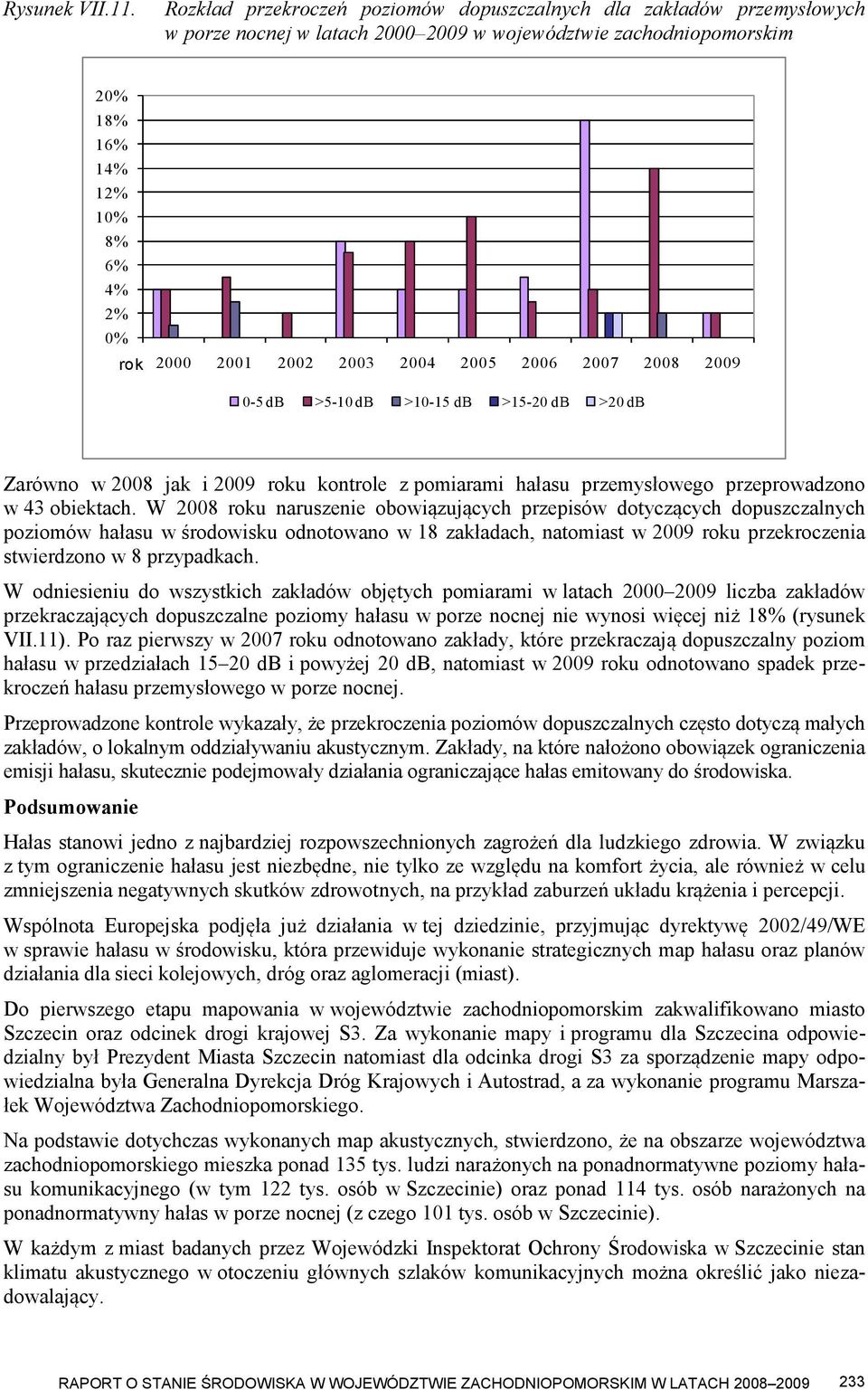 Rysunek VII.11. Rozkład przekroczeń poziomów dopuszczalnych dla zakładów przemysłowych w porze nocnej w latach 2000–2009 w województwie zachodniopomorskim

20%
18%
16%
14%
12%
10%
8%
6%
4%
2%
0%

rok 2000 2001 2002 2003 2004 2005 2006 2007 2008 2009

0-5 dB >5-10 dB >10-15 dB >15-20 dB >20 dB

Zarówno w 2008 jak i 2009 roku kontrole z pomiarami hałasu przemysłowego przeprowadzono w 43 obiektach. W 2008 roku naruszenie obowiązujących przepisów dotyczących dopuszczalnych poziomów hałasu w środowisku odnotowano w 18 zakładach, natomiast w 2009 roku przekroczenia stwierdzono w 8 przypadkach.

W odniesieniu do wszystkich zakładów objętych pomiarami w latach 2000–2009 liczba zakładów przekraczających dopuszczalne poziomy hałasu w porze nocnej nie wynosi więcej niż 18% (rysunek VII.11). Po raz pierwszy w 2007 roku odnotowano zakłady, które przekraczają dopuszczalny poziom hałasu w przedziałach 15–20 dB i powyżej 20 dB, natomiast w 2009 roku odnotowano spadek przekroczeń hałasu przemysłowego w porze nocnej.

Przeprowadzone kontrole wykazały, że przekroczenia poziomów dopuszczalnych często dotyczą małych zakładów, o lokalnym oddziaływaniu akustycznym. Zakłady, na które nałożono obowiązek ograniczenia emisji hałasu, skutecznie podejmowały działania ograniczające hałas emitowany do środowiska.

Podsumowanie

Hałas stanowi jedno z najbardziej rozpowszechnionych zagrożeń dla ludzkiego zdrowia. W związku z tym ograniczenie hałasu jest niezbędne, nie tylko ze względu na komfort życia, ale również w celu zmniejszenia negatywnych skutków zdrowotnych, na przykład zaburzeń układu krążenia i percepcji.

Wspólnota Europejska podjęła już działania w tej dziedzinie, przyjmując dyrektywę 2002/49/WE w sprawie hałasu w środowisku, która przewiduje wykonanie strategicznych map hałasu oraz planów działania dla sieci kolejowych, dróg oraz aglomeracji (miast).

Do pierwszego etapu mapowania w województwie zachodniopomorskim zakwalifikowano miasto Szczecin oraz odcinek drogi krajowej S3. Za wykonanie mapy i programu dla Szczecina odpowiedzialny był Prezydent Miasta Szczecin natomiast dla odcinka drogi S3 za sporządzenie mapy odpowiedzialna była Generalna Dyrekcja Dróg Krajowych i Autostrad, a za wykonanie programu Marszałek Województwa Zachodniopomorskiego.

Na podstawie dotychczas wykonanych map akustycznych, stwierdzono, że na obszarze województwa zachodniopomorskiego mieszka ponad 135 tys. ludzi narażonych na ponadnormatywne poziomy hałasu komunikacyjnego (w tym 122 tys. osób w Szczecinie) oraz ponad 114 tys. osób narażonych na ponadnormatywny hałas w porze nocnej (z czego 101 tys. osób w Szczecinie).

W każdym z miast badanych przez Wojewódzki Inspektorat Ochrony Środowiska w Szczecinie stan klimatu akustycznego w otoczeniu głównych szlaków komunikacyjnych można określić jako niezadowalający.

RAPORT O STANIE ŚRODOWISKA W WOJEWÓDZTWIE ZACHODNIOPOMORSKIM W LATACH 2008–2009 233